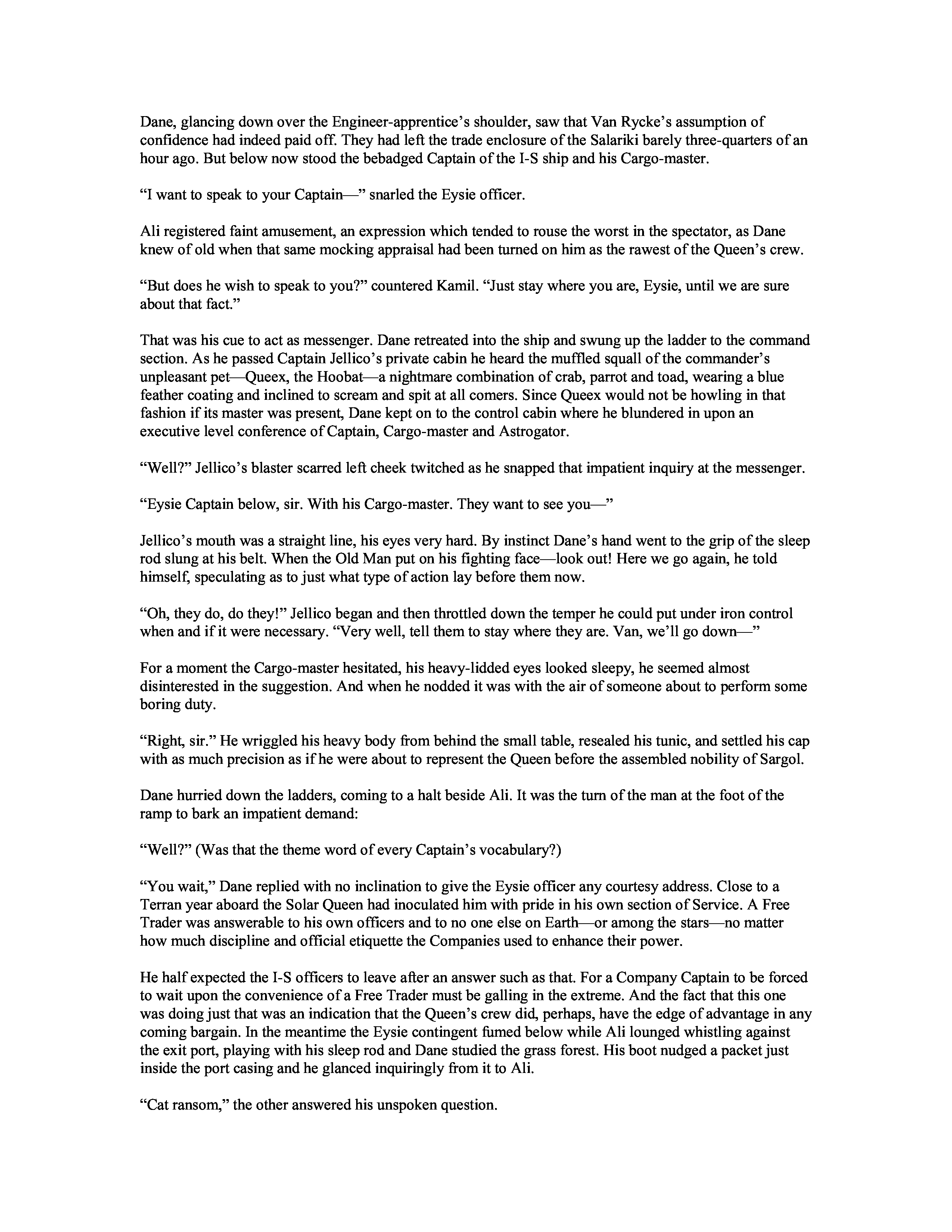 Dane, glancing down over the Engineer-apprentice’s shoulder, saw that Van Rycke’s assumption of confidence had indeed paid off. They had left the trade enclosure of the Salariki barely three-quarters of an hour ago. But below now stood the bebadged Captain of the I-S ship and his Cargo-master.

“I want to speak to your Captain—” snarled the Eysie officer.

Ali registered faint amusement, an expression which tended to rouse the worst in the spectator, as Dane knew of old when that same mocking appraisal had been turned on him as the rawest of the Queen’s crew.

“But does he wish to speak to you?” countered Kamil. “Just stay where you are, Eysie, until we are sure about that fact.”

That was his cue to act as messenger. Dane retreated into the ship and swung up the ladder to the command section. As he passed Captain Jellico’s private cabin he heard the muffled squall of the commander’s unpleasant pet—Queex, the Hoobat—a nightmare combination of crab, parrot and toad, wearing a blue feather coating and inclined to scream and spit at all comers. Since Queex would not be howling in that fashion if its master was present, Dane kept on to the control cabin where he blundered in upon an executive level conference of Captain, Cargo-master and Astrogator.

“Well?” Jellico’s blaster scarred left cheek twitched as he snapped that impatient inquiry at the messenger.

“Eysie Captain below, sir. With his Cargo-master. They want to see you—”

Jellico’s mouth was a straight line, his eyes very hard. By instinct Dane’s hand went to the grip of the sleep rod slung at his belt. When the Old Man put on his fighting face—look out! Here we go again, he told himself, speculating as to just what type of action lay before them now.

“Oh, they do, do they!” Jellico began and then throttled down the temper he could put under iron control when and if it were necessary. “Very well, tell them to stay where they are. Van, we’ll go down—”

For a moment the Cargo-master hesitated, his heavy-lidded eyes looked sleepy, he seemed almost disinterested in the suggestion. And when he nodded it was with the air of someone about to perform some boring duty.

“Right, sir.” He wriggled his heavy body from behind the small table, resealed his tunic, and settled his cap with as much precision as if he were about to represent the Queen before the assembled nobility of Sargol.

Dane hurried down the ladders, coming to a halt beside Ali. It was the turn of the man at the foot of the ramp to bark an impatient demand:

“Well?” (Was that the theme word of every Captain’s vocabulary?)

“You wait,” Dane replied with no inclination to give the Eysie officer any courtesy address. Close to a Terran year aboard the Solar Queen had inoculated him with pride in his own section of Service. A Free Trader was answerable to his own officers and to no one else on Earth—or among the stars—no matter how much discipline and official etiquette the Companies used to enhance their power.

He half expected the I-S officers to leave after an answer such as that. For a Company Captain to be forced to wait upon the convenience of a Free Trader must be galling in the extreme. And the fact that this one was doing just that was an indication that the Queen’s crew did, perhaps, have the edge of advantage in any coming bargain. In the meantime the Eysie contingent fumed below while Ali lounged whistling against the exit port, playing with his sleep rod and Dane studied the grass forest. His boot nudged a packet just inside the port casing and he glanced inquiringly from it to Ali.

“Cat ransom,” the other answered his unspoken question.